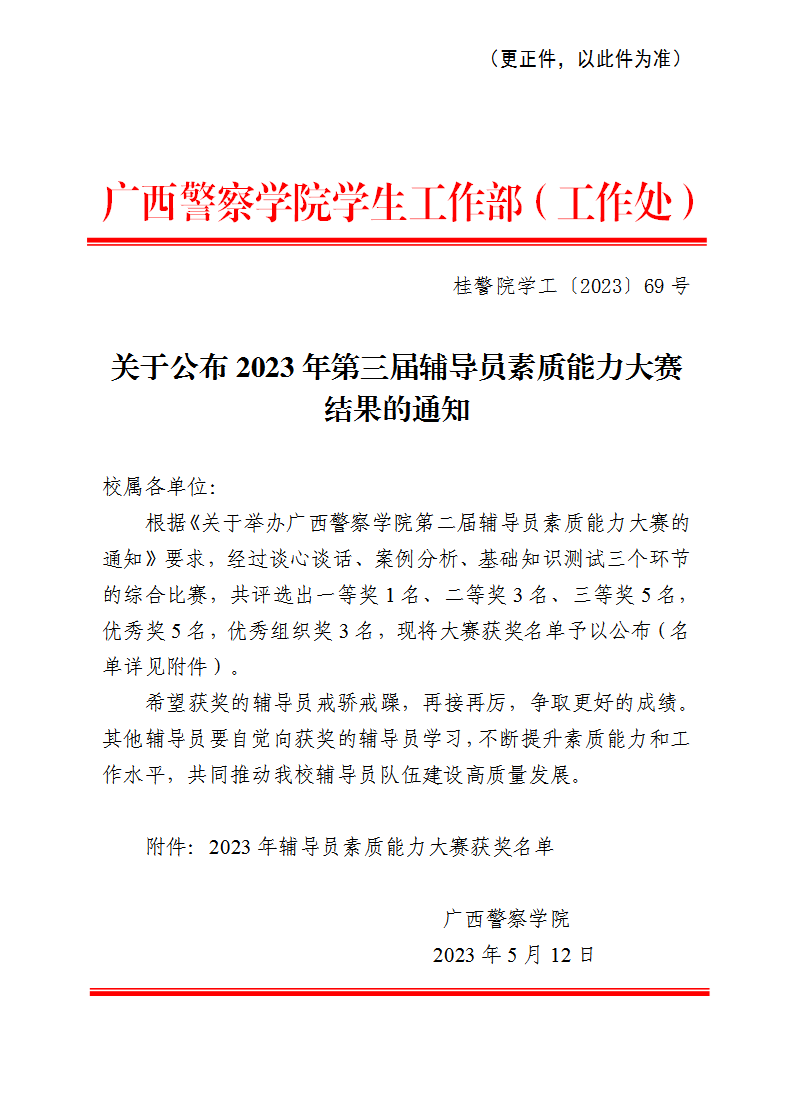 （更正件，以此件为准）

广西警察学院学生工作部（工作处）

桂警院学工〔2023〕69号

关于公布2023年第三届辅导员素质能力大赛结果的通知

校属各单位：

根据《关于举办广西警察学院第二届辅导员素质能力大赛的通知》要求，经过谈心谈话、案例分析、基础知识测试三个环节的综合比赛，共评选出一等奖1名、二等奖3名、三等奖5名，优秀奖5名，优秀组织奖3名，现将大赛获奖名单予以公布（名单详见附件）。

希望获奖的辅导员戒骄戒躁，再接再厉，争取更好的成绩。其他辅导员要自觉向获奖的辅导员学习，不断提升素质能力和工作水平，共同推动我校辅导员队伍建设高质量发展。

附件：2023年辅导员素质能力大赛获奖名单

广西警察学院

2023年5月12日